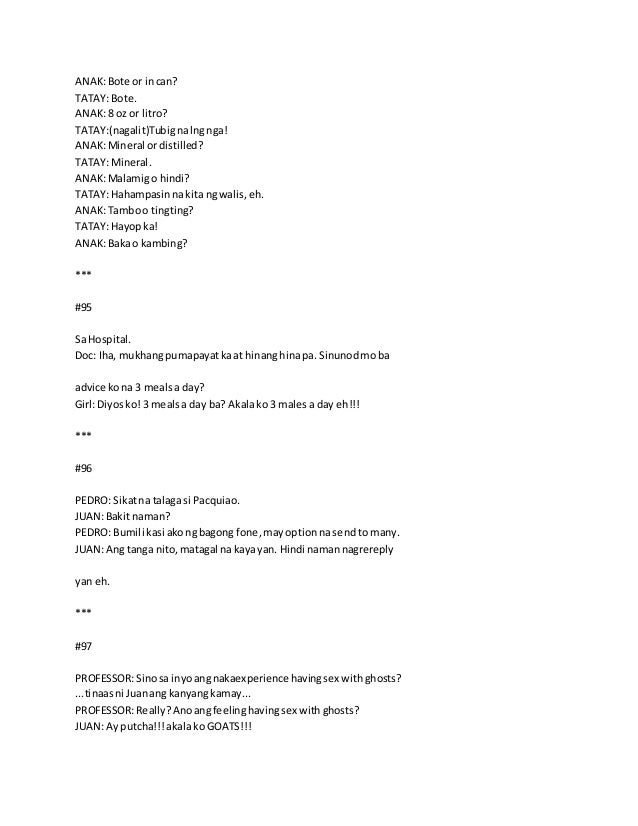 ANAK: Bote or in can?
TATAY: Bote.
ANAK: 8 oz or litro?
TATAY:(nagalit)Tubig na lng nga!
ANAK: Mineral or distilled?
TATAY: Mineral.
ANAK: Malamig o hindi?
TATAY: Hahampasin na kita ng walis, eh.
ANAK: Tambo o tingting?
TATAY: Hayop ka!
ANAK: Baka o kambing?

***

#95

Sa Hospital.
Doc: Iha, mukhang pumapayat ka at hinang hina pa. Sinunod mo ba

advice ko na 3 meals a day?
Girl: Diyos ko! 3 meals a day ba? Akala ko 3 males a day eh!!!

***

#96

PEDRO: Sikat na talaga si Pacquiao.
JUAN: Bakit naman?
PEDRO: Bumili kasi ako ng bagong fone, may option na send to many.
JUAN: Ang tanga nito, matagal na kaya yan. Hindi naman nagrereply

yan eh.

***

#97

PROFESSOR: Sino sa inyo ang nakaexperience having sex with ghosts?
...tinaas ni Juan ang kanyang kamay...
PROFESSOR: Really? Ano ang feeling having sex with ghosts?
JUAN: Ay putcha!!! akala ko GOATS!!!